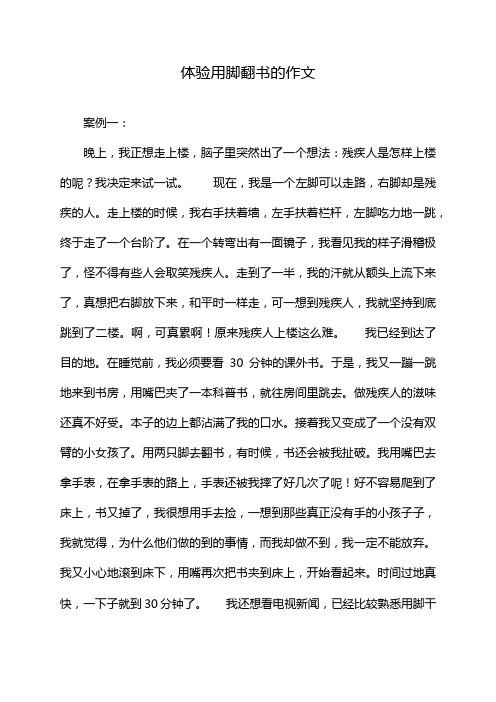 体验用脚翻书的作文

案例一：

晚上，我正想走上楼，脑子里突然出了一个想法：残疾人是怎样上楼的呢？我决定来试一试。　　现在，我是一个左脚可以走路，右脚却是残疾的人。走上楼的时候，我右手扶着墙，左手扶着栏杆，左脚吃力地一跳，终于走了一个台阶了。在一个转弯出有一面镜子，我看见我的样子滑稽极了，怪不得有些人会取笑残疾人。走到了一半，我的汗就从额头上流下来了，真想把右脚放下来，和平时一样走，可一想到残疾人，我就坚持到底跳到了二楼。啊，可真累啊！原来残疾人上楼这么难。　　我已经到达了目的地。在睡觉前，我必须要看 30 分钟的课外书。于是，我又一蹦一跳地来到书房，用嘴巴夹了一本科普书，就往房间里跳去。做残疾人的滋味还真不好受。本子的边上都沾满了我的口水。接着我又变成了一个没有双臂的小女孩了。用两只脚去翻书，有时候，书还会被我扯破。我用嘴巴去拿手表，在拿手表的路上，手表还被我摔了好几次了呢！好不容易爬到了床上，书又掉了，我很想用手去捡，一想到那些真正没有手的小孩子子，我就觉得，为什么他们做的到的事情，而我却做不到，我一定不能放弃。我又小心地滚到床下，用嘴再次把书夹到床上，开始看起来。时间过地真快，一下子就到 30 分钟了。　　我还想看电视新闻，已经比较熟悉用脚干